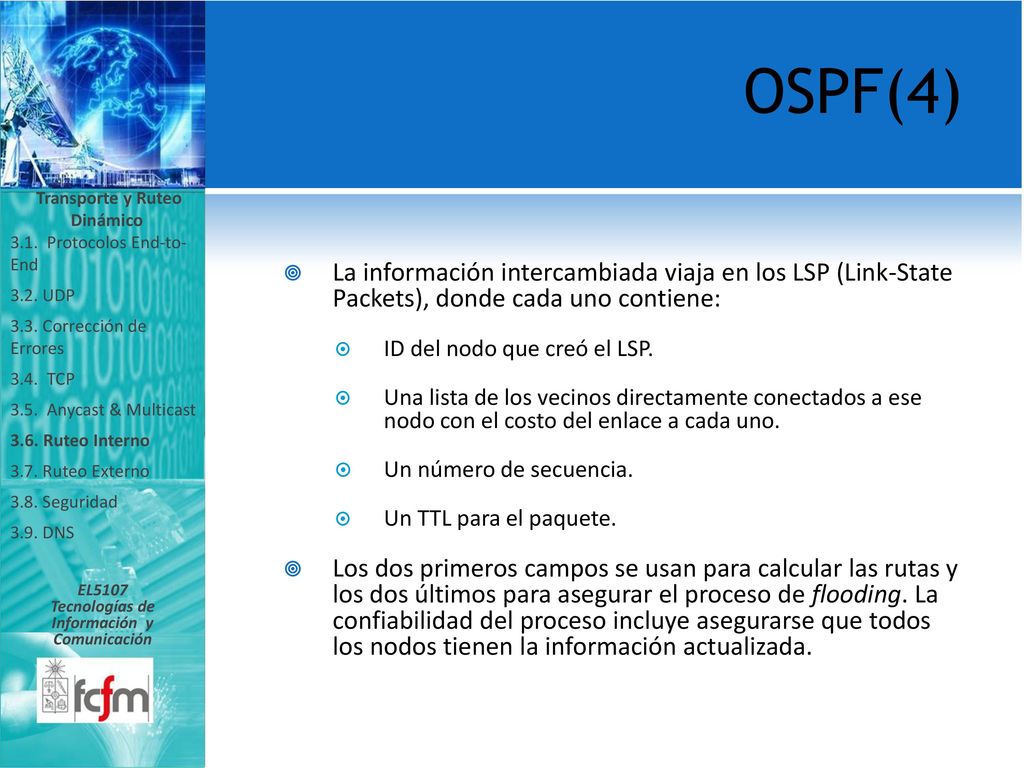 OSPF(4)

Transporte y Ruteo Dinámico

3.1. Protocolos End-to-End

3.2. UDP

3.3. Corrección de Errores

3.4. TCP

3.5. Anycast & Multicast

3.6. Ruteo Interno

3.7. Ruteo Externo

3.8. Seguridad

3.9. DNS

EL5107 Tecnologías de Información y Comunicación

fcfm

La información intercambiada viaja en los LSP (Link-State Packets), donde cada uno contiene:

ID del nodo que creó el LSP.

Una lista de los vecinos directamente conectados a ese nodo con el costo del enlace a cada uno.

Un número de secuencia.

Un TTL para el paquete.

Los dos primeros campos se usan para calcular las rutas y los dos últimos para asegurar el proceso de flooding. La confiabilidad del proceso incluye asegurarse que todos los nodos tienen la información actualizada.